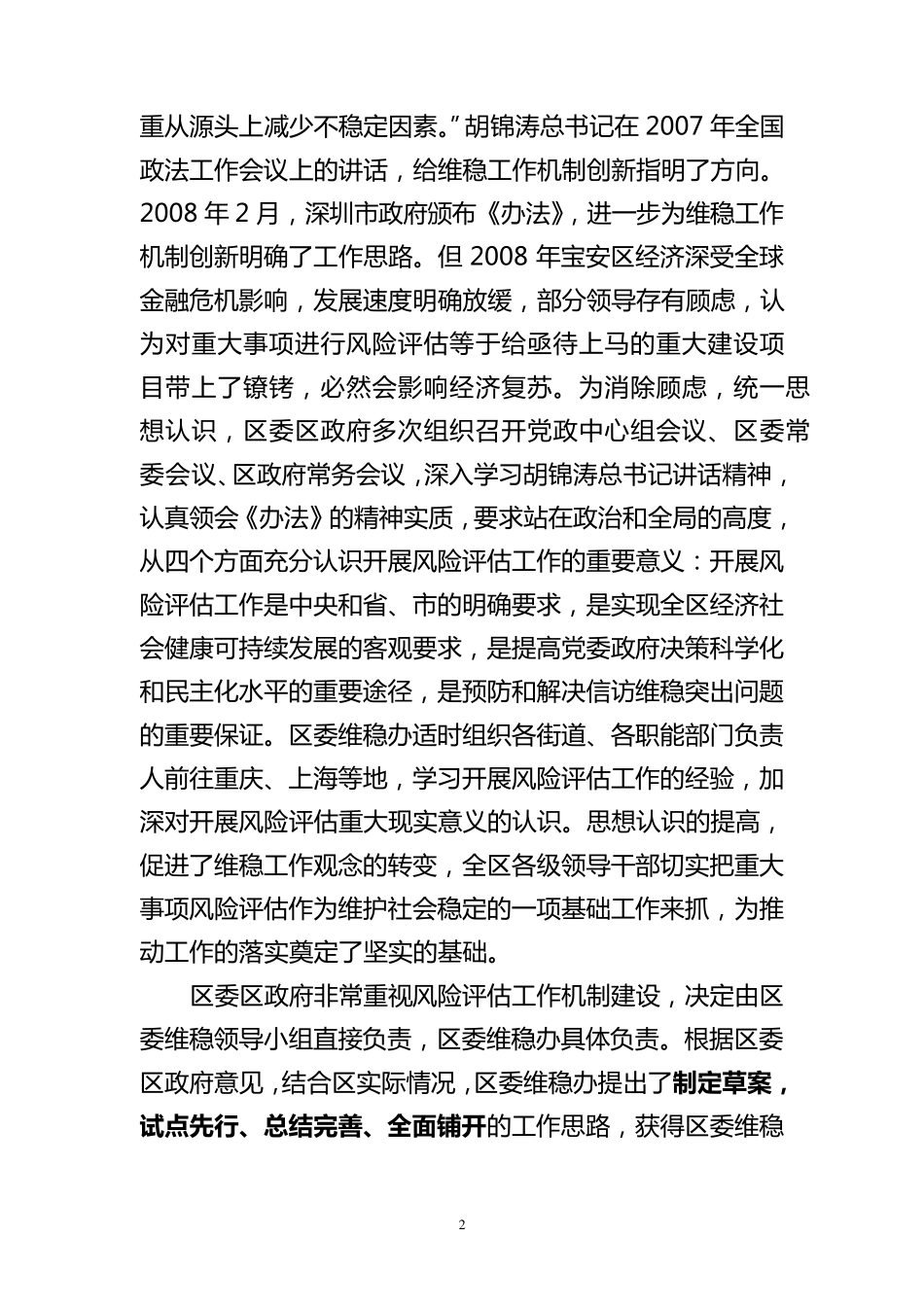 重从源头上减少不稳定因素。”胡锦涛总书记在 2007 年全国政法工作会议上的讲话，给维稳工作机制创新指明了方向。2008 年 2 月，深圳市政府颁布《办法》，进一步为维稳工作机制创新明确了工作思路。但 2008 年宝安区经济深受全球金融危机影响，发展速度明确放缓，部分领导存有顾虑，认为对重大事项进行风险评估等于给亟待上马的重大建设项目带上了镣铐，必然会影响经济复苏。为消除顾虑，统一思想认识，区委区政府多次组织召开党政中心组会议、区委常委会议、区政府常务会议，深入学习胡锦涛总书记讲话精神，认真领会《办法》的精神实质，要求站在政治和全局的高度，从四个方面充分认识开展风险评估工作的重要意义：开展风险评估工作是中央和省、市的明确要求，是实现全区经济社会健康可持续发展的客观要求，是提高党委政府决策科学化和民主化水平的重要途径，是预防和解决信访维稳突出问题的重要保证。区委维稳办适时组织各街道、各职能部门负责人前往重庆、上海等地，学习开展风险评估工作的经验，加深对开展风险评估重大现实意义的认识。思想认识的提高，促进了维稳工作观念的转变，全区各级领导干部切实把重大事项风险评估作为维护社会稳定的一项基础工作来抓，为推动工作的落实奠定了坚实的基础。

区委区政府非常重视风险评估工作机制建设，决定由区委维稳领导小组直接负责，区委维稳办具体负责。根据区委区政府意见，结合区实际情况，区委维稳办提出了制定草案，试点先行、总结完善、全面铺开的工作思路，获得区委维稳

2